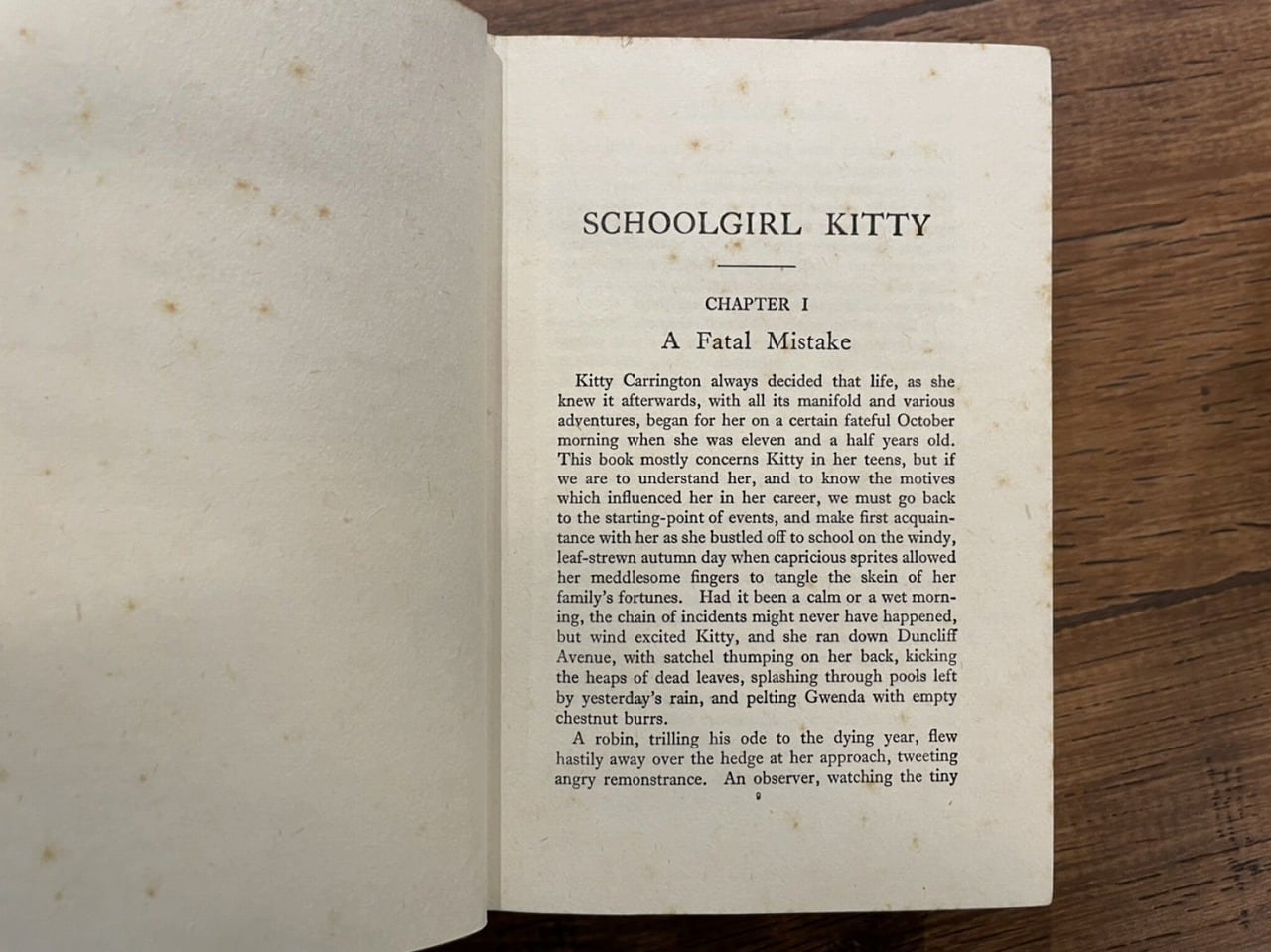 SCHOOLGIRL KITTY

CHAPTER I

A Fatal Mistake

Kitty Carrington always decided that life, as she knew it afterwards, with all its manifold and various adventures, began for her on a certain fateful October morning when she was eleven and a half years old. This book mostly concerns Kitty in her teens, but if we are to understand her, and to know the motives which influenced her in her career, we must go back to the starting-point of events, and make first acquaintance with her as she bustled off to school on the windy, leaf-strewn autumn day when capricious sprites allowed her meddlesome fingers to tangle the skein of her family's fortunes. Had it been a calm or a wet morning, the chain of incidents might never have happened, but wind excited Kitty, and she ran down Duncliff Avenue, with satchel thumping on her back, kicking the heaps of dead leaves, splashing through pools left by yesterday's rain, and pelting Gwenda with empty chestnut burrs.

A robin, trilling his ode to the dying year, flew hastily away over the hedge at her approach, tweeting angry remonstrance. An observer, watching the tiny

9